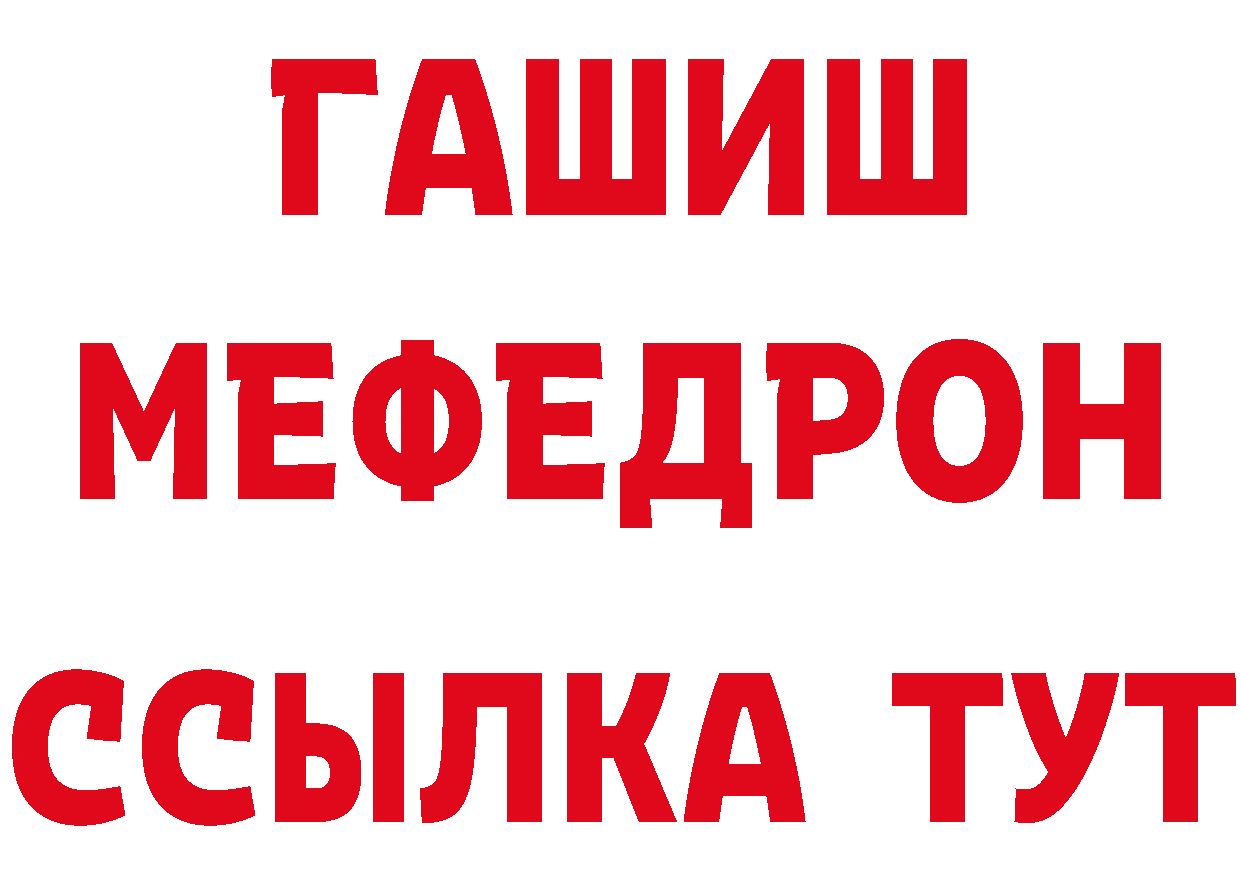 ГАШИШ МЕФЕДРОН ССЫЛКА ТУТ